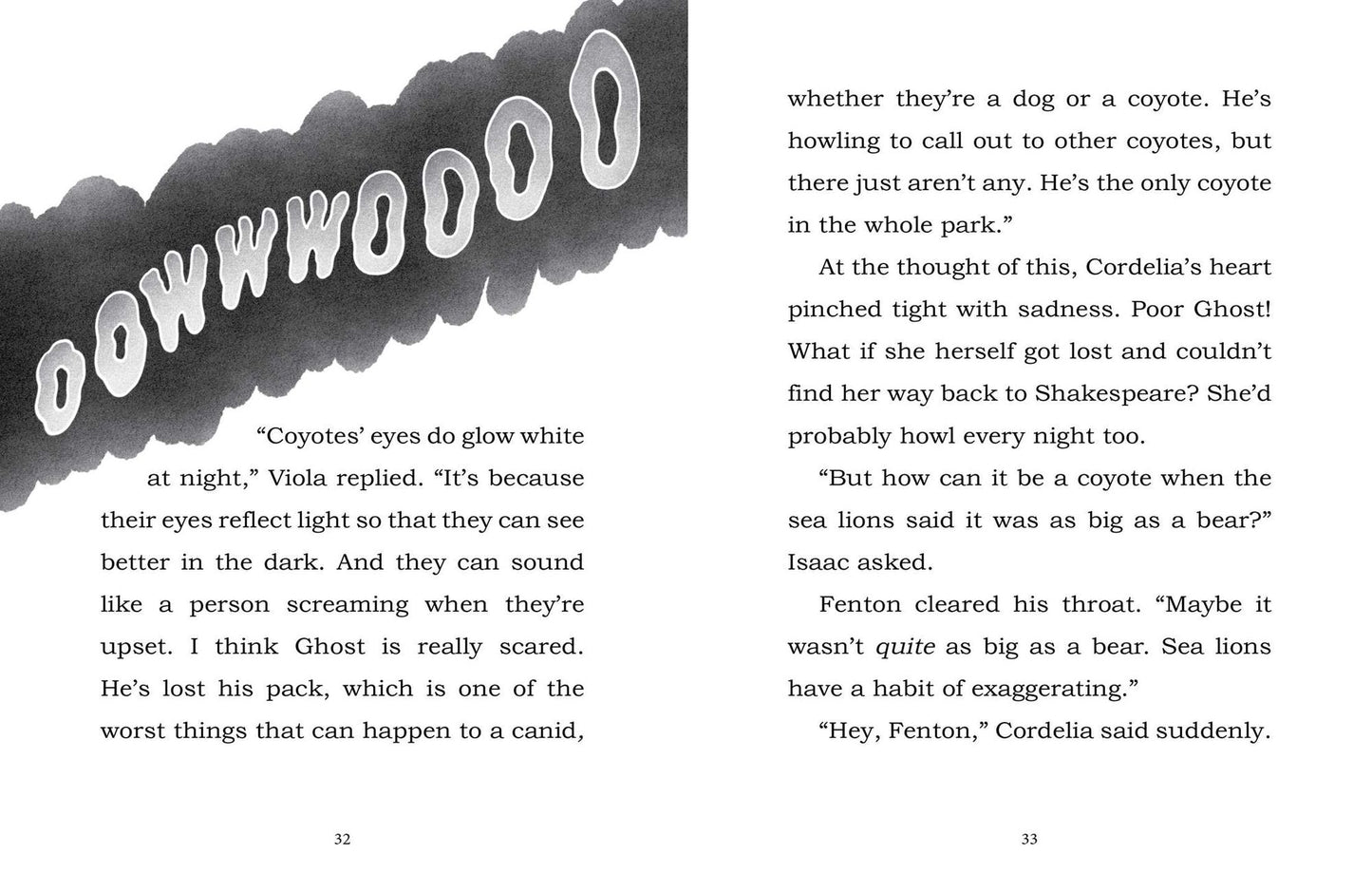 OOWWWOOOO

"Coyotes' eyes do glow white at night," Viola replied. "It's because their eyes reflect light so that they can see better in the dark. And they can sound like a person screaming when they're upset. I think Ghost is really scared. He's lost his pack, which is one of the worst things that can happen to a canid,

32

whether they're a dog or a coyote. He's howling to call out to other coyotes, but there just aren't any. He's the only coyote in the whole park."

At the thought of this, Cordelia's heart pinched tight with sadness. Poor Ghost! What if she herself got lost and couldn't find her way back to Shakespeare? She'd probably howl every night too.

"But how can it be a coyote when the sea lions said it was as big as a bear?" Isaac asked.

Fenton cleared his throat. "Maybe it wasn't quite as big as a bear. Sea lions have a habit of exaggerating."

"Hey, Fenton," Cordelia said suddenly.

33